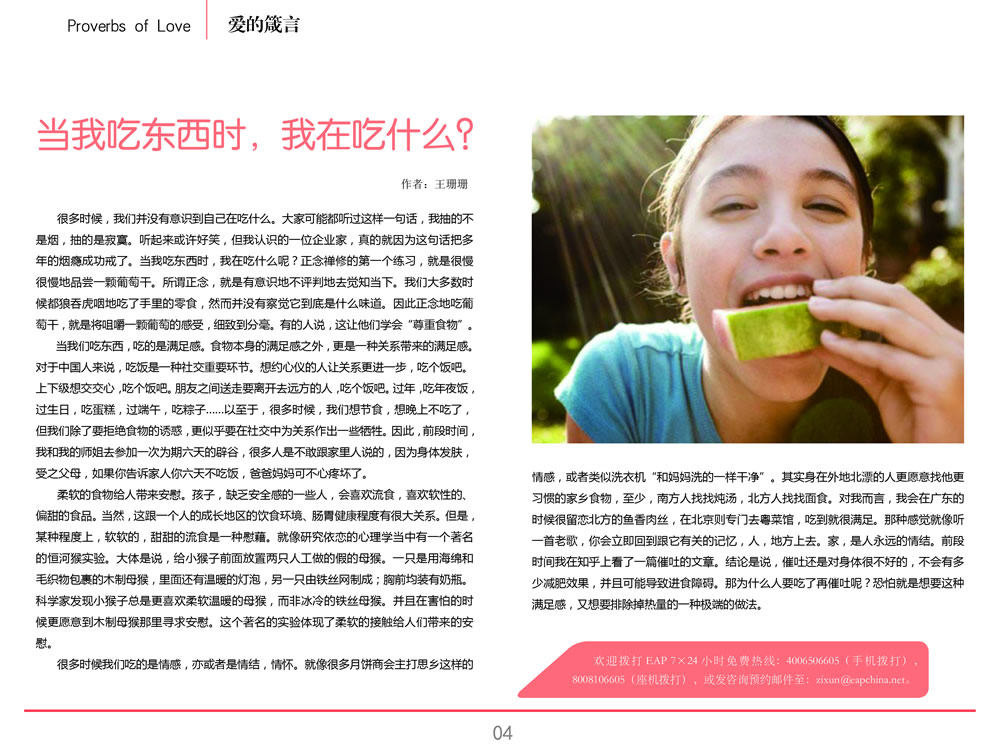 Proverbs of Love 爱的箴言

当我吃东西时，我在吃什么？

作者：王珊珊

很多时候，我们并没有意识到自己在吃什么。大家可能都听过这样一句话，我抽的不是烟，抽的是寂寞。听起来或许好笑，但我认识的一位企业家，真的就因为这句话把多年的烟瘾成功戒了。当我吃东西时，我在吃什么呢？正念禅修的第一个练习，就是很慢很慢地品尝一颗葡萄干。所谓正念，就是有意识地不评判地去觉知当下。我们大多数时候都狼吞虎咽地吃了手里的零食，然而并没有察觉它到底是什么味道。因此正念地吃葡萄干，就是将咀嚼一颗葡萄的感受，细致到分毫。有的人说，这让他们学会“尊重食物”。

当我们吃东西，吃的是满足感。食物本身的满足感之外，更是一种关系带来的满足感。对于中国人来说，吃饭是一种社交重要环节。想约心仪的人让关系更进一步，吃个饭吧。上下级想交交心，吃个饭吧。朋友之间送走要离开去远方的人，吃个饭吧。过年，吃年夜饭，过生日，吃蛋糕，过端午，吃粽子......以至于，很多时候，我们想节食，想晚上不吃了，但我们除了要拒绝食物的诱惑，更似乎要在社交中为关系作出一些牺牲。因此，前段时间，我和我的师姐去参加一次为期六天的辟谷，很多人是不敢跟家里人说的，因为身体发肤，受之父母，如果你告诉家人你六天不吃饭，爸爸妈妈可不心疼坏了。

柔软的食物给人带来安慰。孩子，缺乏安全感的一些人，会喜欢流食，喜欢软性的、偏甜的食品。当然，这跟一个人的成长地区的饮食环境、肠胃健康程度有很大关系。但是，某种程度上，软软的，甜甜的流食是一种慰藉。就像研究依恋的心理学当中有一个著名的恒河猴实验。大体是说，给小猴子前面放置两只人工做的假的母猴。一只是用海绵和毛织物包裹的木制母猴，里面还有温暖的灯泡，另一只由铁丝网制成；胸前均装有奶瓶。科学家发现小猴子总是更喜欢柔软温暖的母猴，而非冰冷的铁丝母猴。并且在害怕的时候更愿意到木制母猴那里寻求安慰。这个著名的实验体现了柔软的接触给人们带来的安慰。

很多时候我们吃的是情感，亦或者是情结，情怀。就像很多月饼商会主打思乡这样的情感，或者类似洗衣机“和妈妈洗的一样干净”。其实身在外地北漂的人更愿意找他更习惯的家乡食物，至少，南方人找找炖汤，北方人找找面食。对我而言，我会在广东的时候很留恋北方的鱼香肉丝，在北京则专门去粤菜馆，吃到就很满足。那种感觉就像听一首老歌，你会立即回到跟它有关的记忆，人，地方上去。家，是人永远的情结。前段时间我在知乎上看了一篇催吐的文章。结论是说，催吐还是对身体很不好的，不会有多少减肥效果，并且可能导致进食障碍。那为什么人要吃了再催吐呢？恐怕就是想要这种满足感，又想要排除掉热量的一种极端的做法。

欢迎拨打EAP 7×24小时免费热线：4006506605（手机拨打），8008106605（座机拨打），或发咨询预约邮件至：zixun@eapchina.net。

04